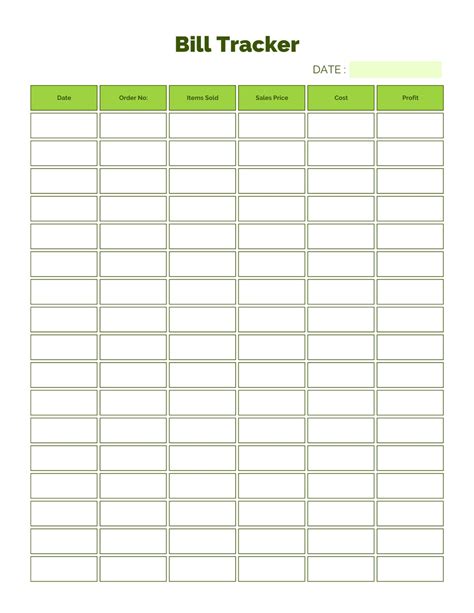 Bill Tracker

DATE :

| Date | Order No: | Items Sold | Sales Price | Cost | Profit |
|---|---|---|---|---|---|
| | | | | | |
| | | | | | |
| | | | | | |
| | | | | | |
| | | | | | |
| | | | | | |
| | | | | | |
| | | | | | |
| | | | | | |
| | | | | | |
| | | | | | |
| | | | | | |
| | | | | | |
| | | | | | |
| | | | | | |
| | | | | | |
| | | | | | |